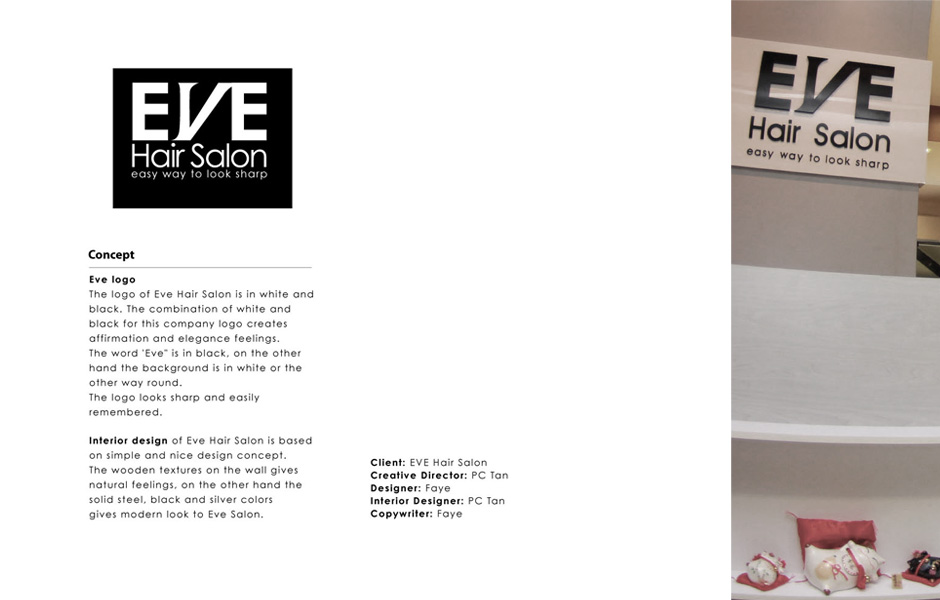 EVE
Hair Salon
easy way to look sharp

Concept

Eve logo
The logo of Eve Hair Salon is in white and black. The combination of white and black for this company logo creates affirmation and elegance feelings.
The word "Eve" is in black, on the other hand the background is in white or the other way round.
The logo looks sharp and easily remembered.

Interior design of Eve Hair Salon is based on simple and nice design concept. The wooden textures on the wall gives natural feelings, on the other hand the solid steel, black and silver colors gives modern look to Eve Salon.

Client: EVE Hair Salon
Creative Director: PC Tan
Designer: Faye
Interior Designer: PC Tan
Copywriter: Faye

EVE
Hair Salon
easy way to look sharp